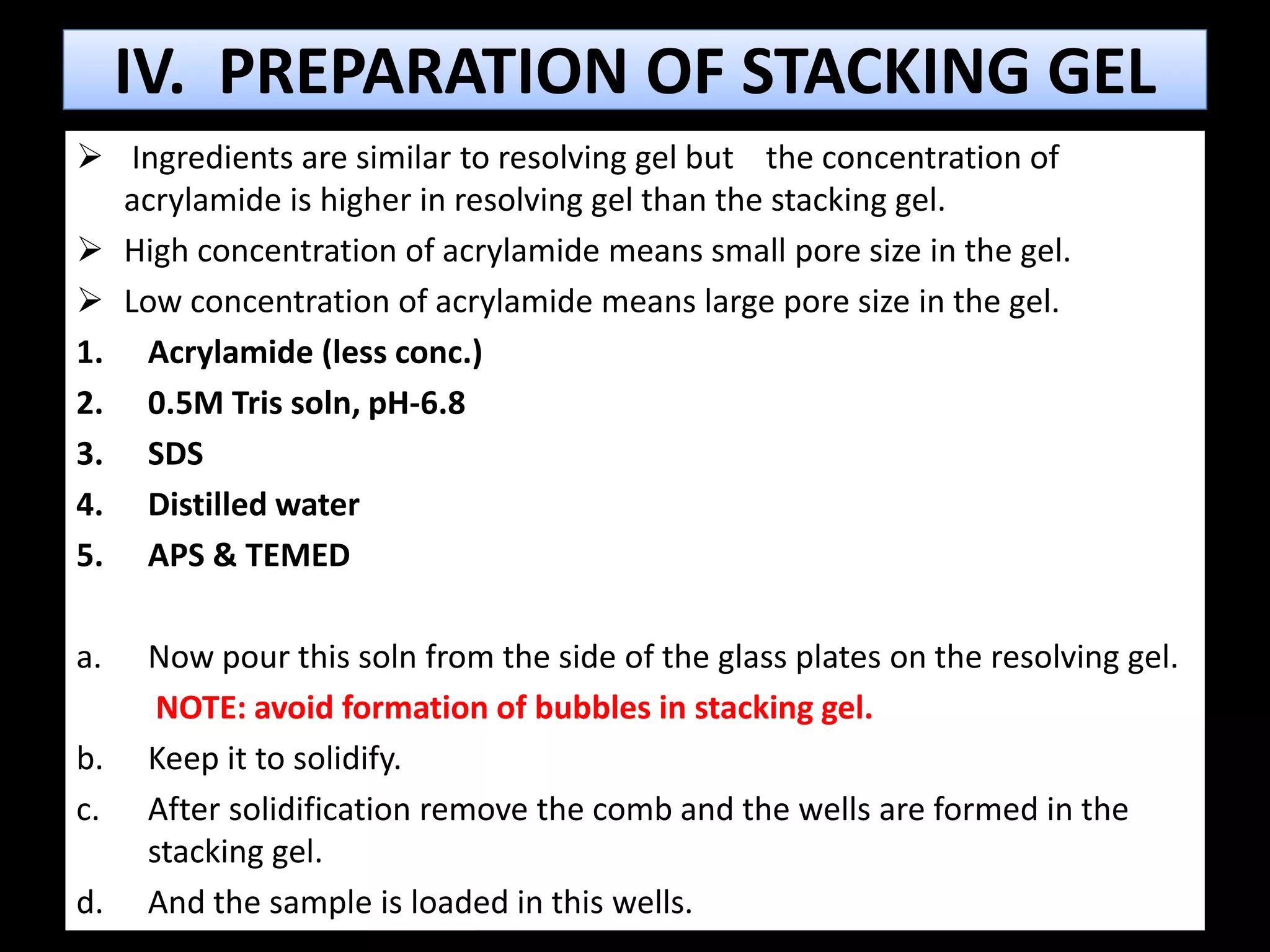 IV. PREPARATION OF STACKING GEL

➢ Ingredients are similar to resolving gel but the concentration of acrylamide is higher in resolving gel than the stacking gel.

➢ High concentration of acrylamide means small pore size in the gel.

➢ Low concentration of acrylamide means large pore size in the gel.

1. Acrylamide (less conc.)
2. 0.5M Tris soln, pH-6.8
3. SDS
4. Distilled water
5. APS & TEMED

a. Now pour this soln from the side of the glass plates on the resolving gel.
NOTE: avoid formation of bubbles in stacking gel.
b. Keep it to solidify.
c. After solidification remove the comb and the wells are formed in the stacking gel.
d. And the sample is loaded in this wells.